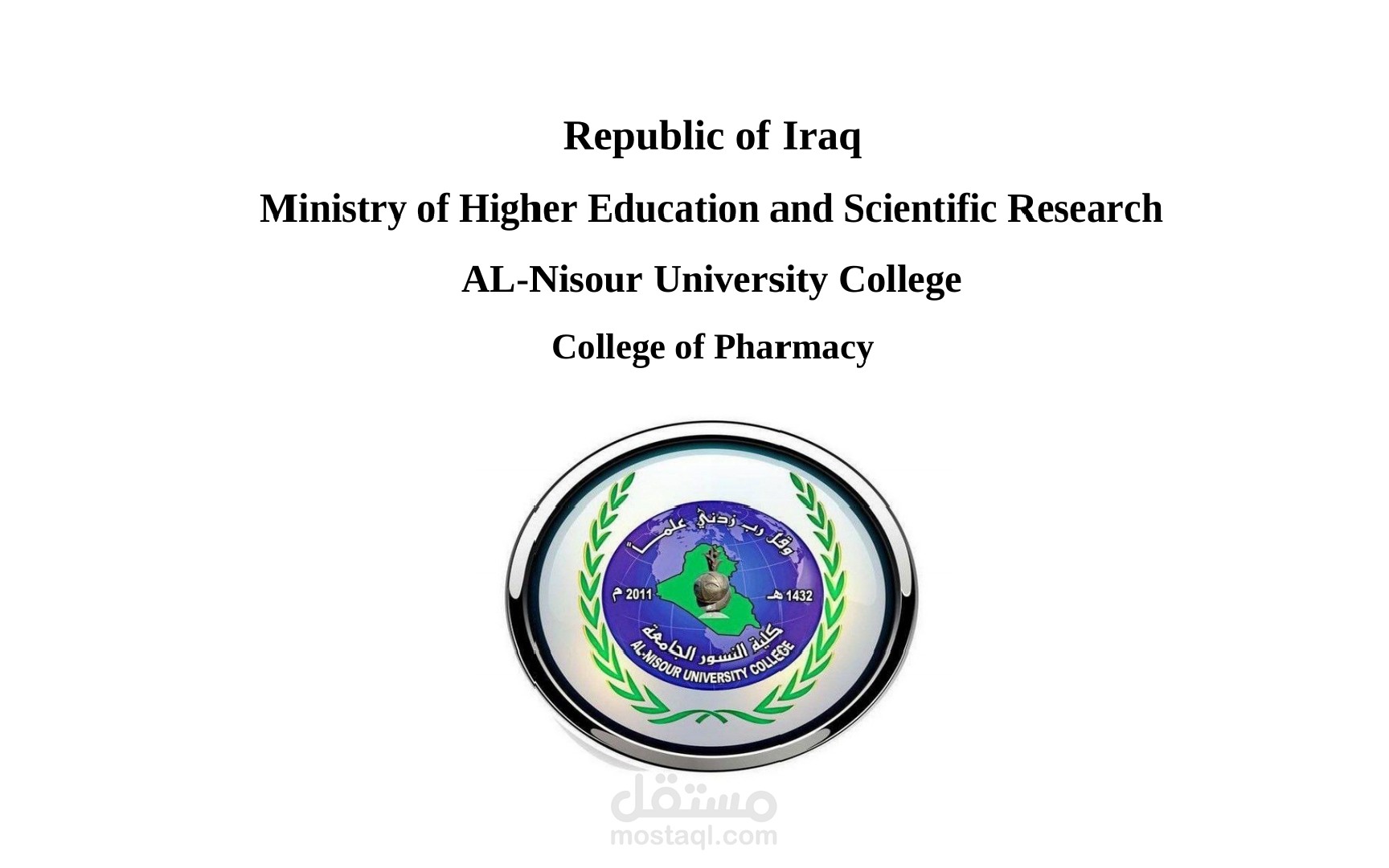 Republic of Iraq

Ministry of Higher Education and Scientific Research

AL-Nisour University College

College of Pharmacy

وقل رب زدني علماً

2011 م

1432 هـ

كلية النسور الجامعة

AL-NISOUR UNIVERSITY COLLEGE

مستقل
mostaql.com